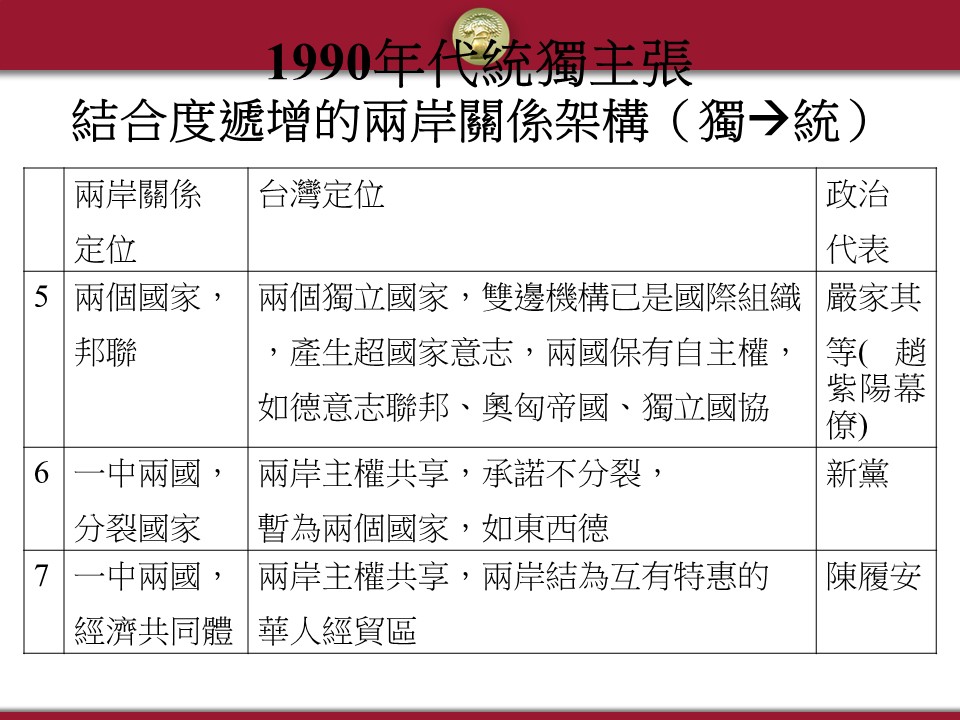 1990年代統獨主張
結合度遞增的兩岸關係架構（獨→統）

|  | 兩岸關係定位 | 台灣定位 | 政治代表 |
|---|---|---|---|
| 5 | 兩個國家，邦聯 | 兩個獨立國家，雙邊機構已是國際組織，產生超國家意志，兩國保有自主權，如德意志聯邦、奧匈帝國、獨立國協 | 嚴家其等(趙紫陽幕僚) |
| 6 | 一中兩國，分裂國家 | 兩岸主權共享，承諾不分裂，暫為兩個國家，如東西德 | 新黨 |
| 7 | 一中兩國，經濟共同體 | 兩岸主權共享，兩岸結為互有特惠的華人經貿區 | 陳履安 |